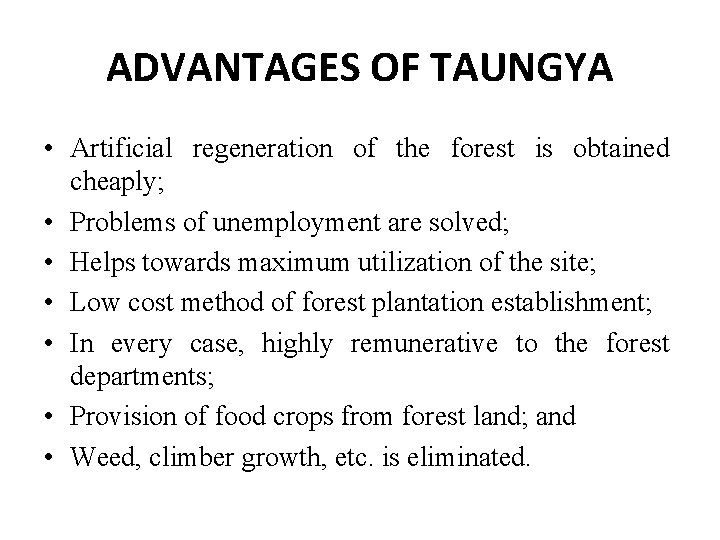 ADVANTAGES OF TAUNGYA

• Artificial regeneration of the forest is obtained cheaply;
• Problems of unemployment are solved;
• Helps towards maximum utilization of the site;
• Low cost method of forest plantation establishment;
• In every case, highly remunerative to the forest departments;
• Provision of food crops from forest land; and
• Weed, climber growth, etc. is eliminated.